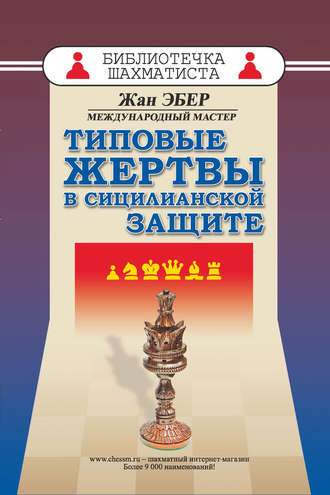 БИБЛИОТЕЧКА ШАХМАТИСТА

Жан ЭБЕР

МЕЖДУНАРОДНЫЙ МАСТЕР

ТИПОВЫЕ ЖЕРТВЫ В СИЦИЛИАНСКОЙ ЗАЩИТЕ

www.chessm.ru – шахматный интернет-магазин
Более 9 000 наименований!